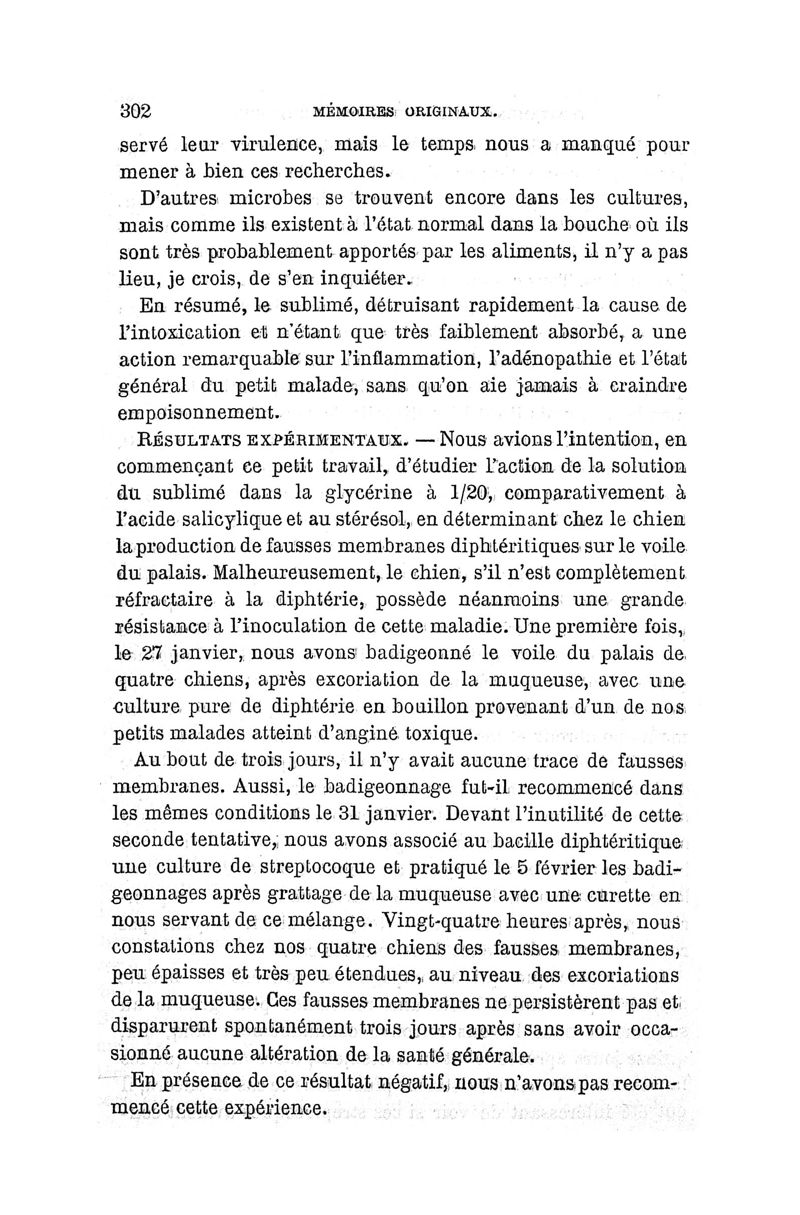 302 MÉMOIRES ORIGINAUX.

servé leur virulence, mais le temps nous a manqué pour mener à bien ces recherches.

D'autres microbes se trouvent encore dans les cultures, mais comme ils existent à l'état normal dans la bouche où ils sont très probablement apportés par les aliments, il n'y a pas lieu, je crois, de s'en inquiéter.

En résumé, le sublimé, détruisant rapidement la cause de l'intoxication et n'étant que très faiblement absorbé, a une action remarquable sur l'inflammation, l'adénopathie et l'état général du petit malade, sans qu'on aie jamais à craindre empoisonnement.

RÉSULTATS EXPÉRIMENTAUX. — Nous avions l'intention, en commençant ce petit travail, d'étudier l'action de la solution du sublimé dans la glycérine à 1/20, comparativement à l'acide salicylique et au stérésol, en déterminant chez le chien la production de fausses membranes diphtéritiques sur le voile du palais. Malheureusement, le chien, s'il n'est complètement réfractaire à la diphtérie, possède néanmoins une grande résistance à l'inoculation de cette maladie. Une première fois, le 27 janvier, nous avons badigeonné le voile du palais de quatre chiens, après excoriation de la muqueuse, avec une culture pure de diphtérie en bouillon provenant d'un de nos petits malades atteint d'angine toxique.

Au bout de trois jours, il n'y avait aucune trace de fausses membranes. Aussi, le badigeonnage fut-il recommencé dans les mêmes conditions le 31 janvier. Devant l'inutilité de cette seconde tentative, nous avons associé au bacille diphtéritique une culture de streptocoque et pratiqué le 5 février les badigeonnages après grattage de la muqueuse avec une curette en nous servant de ce mélange. Vingt-quatre heures après, nous constations chez nos quatre chiens des fausses membranes, peu épaisses et très peu étendues, au niveau des excoriations de la muqueuse. Ces fausses membranes ne persistèrent pas et disparurent spontanément trois jours après sans avoir occasionné aucune altération de la santé générale.

En présence de ce résultat négatif, nous n'avons pas recommencé cette expérience.